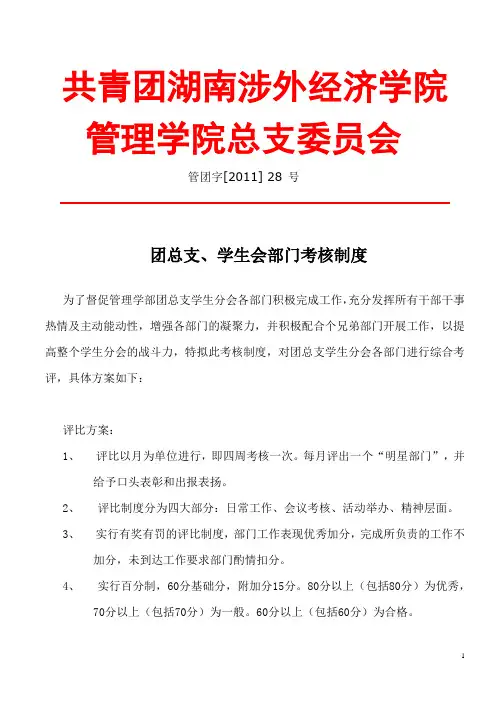 共青团湖南涉外经济学院
管理学院总支委员会

管团字[2011] 28 号

团总支、学生会部门考核制度

为了督促管理学部团总支学生分会各部门积极完成工作,充分发挥所有干部干事热情及主动能动性，增强各部门的凝聚力，并积极配合个兄弟部门开展工作，以提高整个学生分会的战斗力，特拟此考核制度，对团总支学生分会各部门进行综合考评，具体方案如下：

评比方案：

1、 评比以月为单位进行，即四周考核一次。每月评出一个“明星部门”，并给予口头表彰和出报表扬。

2、 评比制度分为四大部分：日常工作、会议考核、活动举办、精神层面。

3、 实行有奖有罚的评比制度，部门工作表现优秀加分，完成所负责的工作不加分，未到达工作要求部门酌情扣分。

4、 实行百分制，60分基础分，附加分15分。80分以上（包括80分）为优秀，70分以上（包括70分）为一般。60分以上（包括60分）为合格。

1